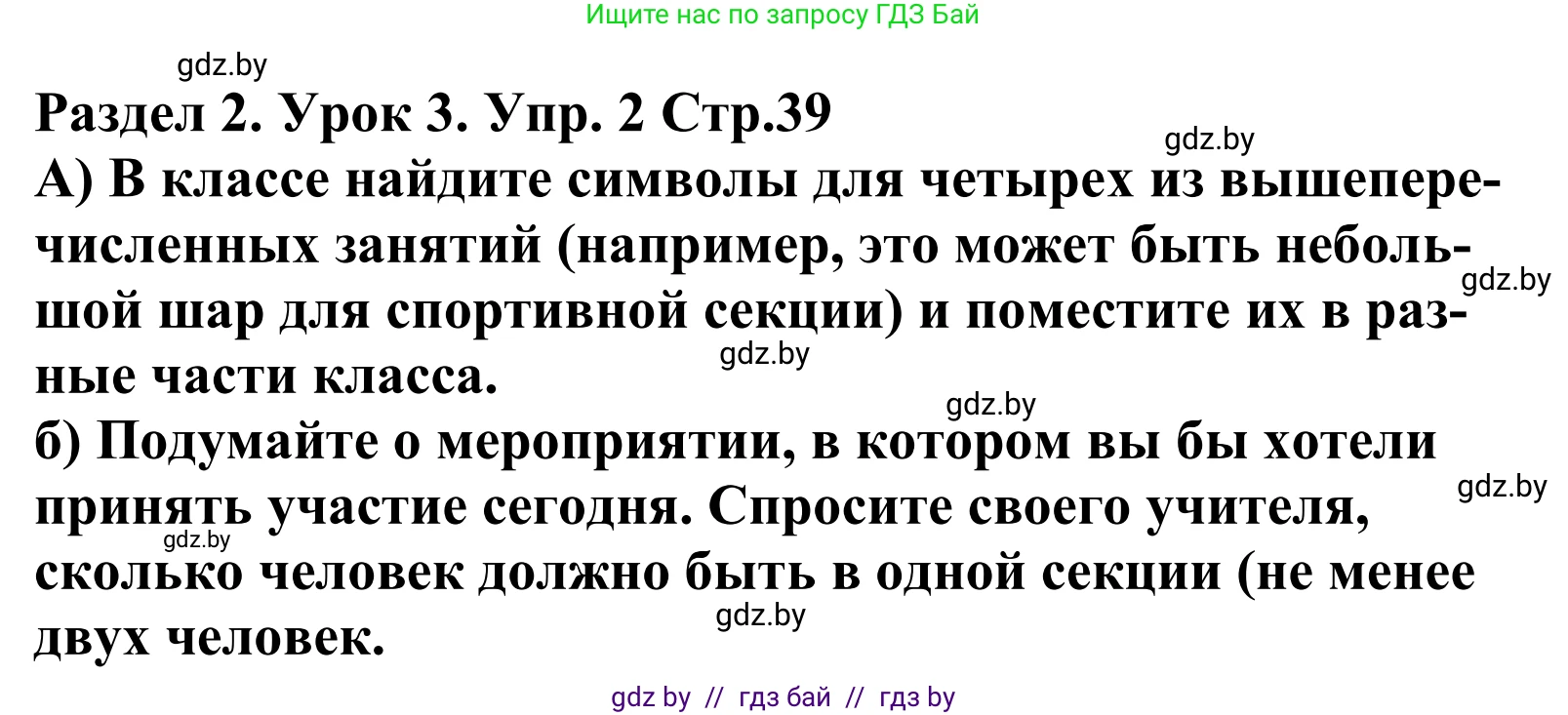 Ищите нас по запросу ГДЗ Бай

gdz.by

Раздел 2. Урок 3. Упр. 2 Стр.39

gdz.by

А) В классе найдите символы для четырех из вышеперечисленных занятий (например, это может быть небольшой шар для спортивной секции) и поместите их в разные части класса.

gdz.by

gdz.by

gdz.by

б) Подумайте о мероприятии, в котором вы бы хотели принять участие сегодня. Спросите своего учителя, сколько человек должно быть в одной секции (не менее двух человек.

gdz.by

gdz.by

gdz.by

gdz by // гдз бай // гдз by